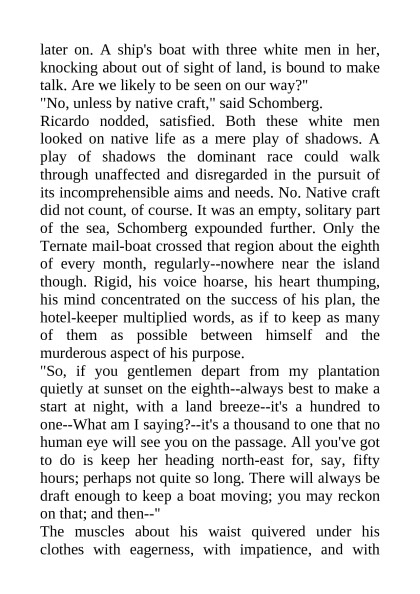 later on. A ship's boat with three white men in her, knocking about out of sight of land, is bound to make talk. Are we likely to be seen on our way?"
"No, unless by native craft," said Schomberg.
Ricardo nodded, satisfied. Both these white men looked on native life as a mere play of shadows. A play of shadows the dominant race could walk through unaffected and disregarded in the pursuit of its incomprehensible aims and needs. No. Native craft did not count, of course. It was an empty, solitary part of the sea, Schomberg expounded further. Only the Ternate mail-boat crossed that region about the eighth of every month, regularly--nowhere near the island though. Rigid, his voice hoarse, his heart thumping, his mind concentrated on the success of his plan, the hotel-keeper multiplied words, as if to keep as many of them as possible between himself and the murderous aspect of his purpose.
"So, if you gentlemen depart from my plantation quietly at sunset on the eighth--always best to make a start at night, with a land breeze--it's a hundred to one--What am I saying?--it's a thousand to one that no human eye will see you on the passage. All you've got to do is keep her heading north-east for, say, fifty hours; perhaps not quite so long. There will always be draft enough to keep a boat moving; you may reckon on that; and then--"
The muscles about his waist quivered under his clothes with eagerness, with impatience, and with